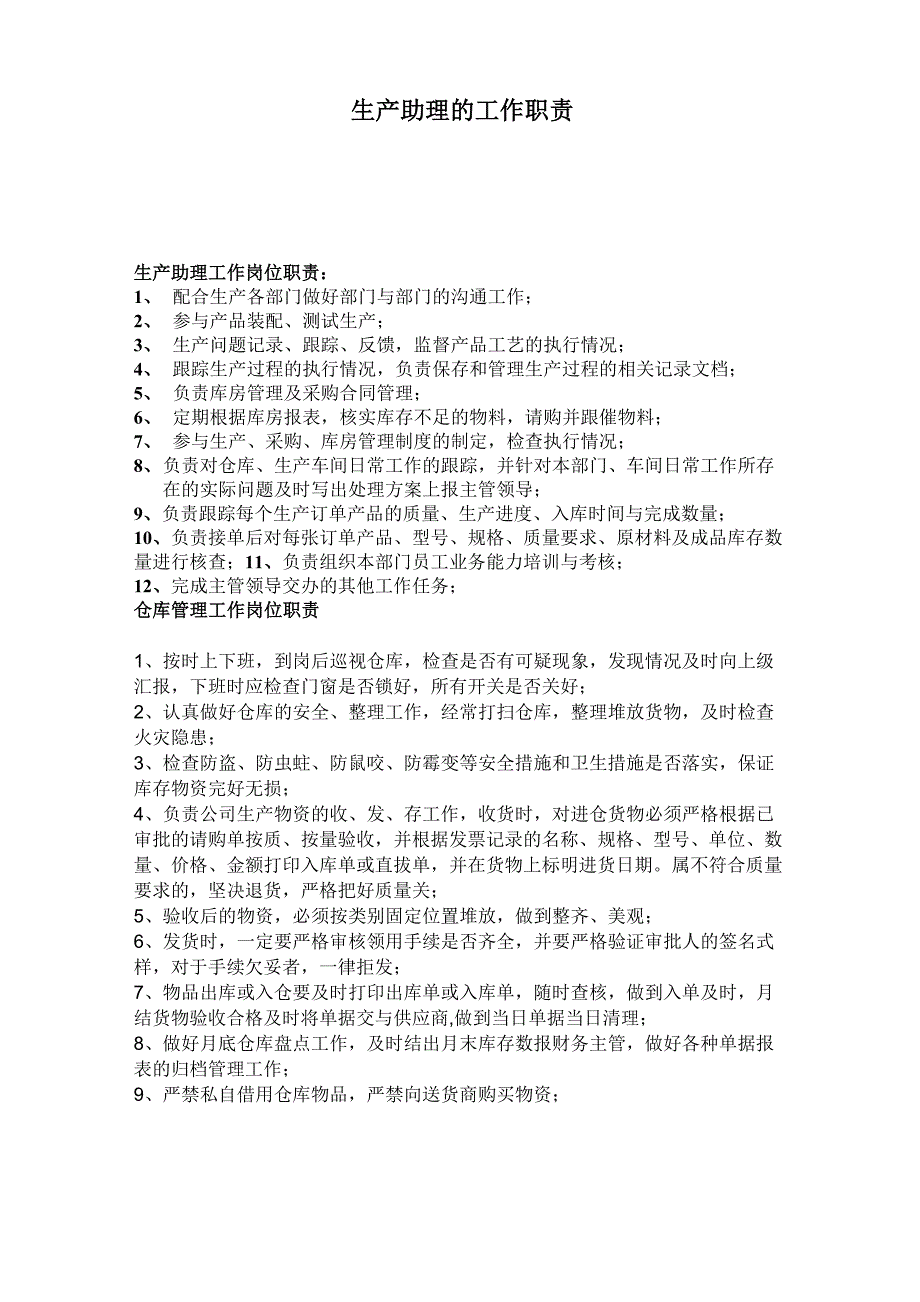 生产助理的工作职责

生产助理工作岗位职责：
1、 配合生产各部门做好部门与部门的沟通工作；
2、 参与产品装配、测试生产；
3、 生产问题记录、跟踪、反馈，监督产品工艺的执行情况；
4、 跟踪生产过程的执行情况，负责保存和管理生产过程的相关记录文档；
5、 负责库房管理及采购合同管理；
6、 定期根据库房报表，核实库存不足的物料，请购并跟催物料；
7、 参与生产、采购、库房管理制度的制定，检查执行情况；
8、负责对仓库、生产车间日常工作的跟踪，并针对本部门、车间日常工作所存在的实际问题及时写出处理方案上报主管领导；
9、负责跟踪每个生产订单产品的质量、生产进度、入库时间与完成数量；
10、负责接单后对每张订单产品、型号、规格、质量要求、原材料及成品库存数量进行核查；11、负责组织本部门员工业务能力培训与考核；
12、完成主管领导交办的其他工作任务；
仓库管理工作岗位职责

1、按时上下班，到岗后巡视仓库，检查是否有可疑现象，发现情况及时向上级汇报，下班时应检查门窗是否锁好，所有开关是否关好；
2、认真做好仓库的安全、整理工作，经常打扫仓库，整理堆放货物，及时检查火灾隐患；
3、检查防盗、防虫蛀、防鼠咬、防霉变等安全措施和卫生措施是否落实，保证库存物资完好无损；
4、负责公司生产物资的收、发、存工作，收货时，对进仓货物必须严格根据已审批的请购单按质、按量验收，并根据发票记录的名称、规格、型号、单位、数量、价格、金额打印入库单或直拔单，并在货物上标明进货日期。属不符合质量要求的，坚决退货，严格把好质量关；
5、验收后的物资，必须按类别固定位置堆放，做到整齐、美观；
6、发货时，一定要严格审核领用手续是否齐全，并要严格验证审批人的签名式样，对于手续欠妥者，一律拒发；
7、物品出库或入仓要及时打印出库单或入库单，随时查核，做到入单及时，月结货物验收合格及时将单据交与供应商,做到当日单据当日清理；
8、做好月底仓库盘点工作，及时结出月末库存数报财务主管，做好各种单据报表的归档管理工作；
9、严禁私自借用仓库物品，严禁向送货商购买物资；